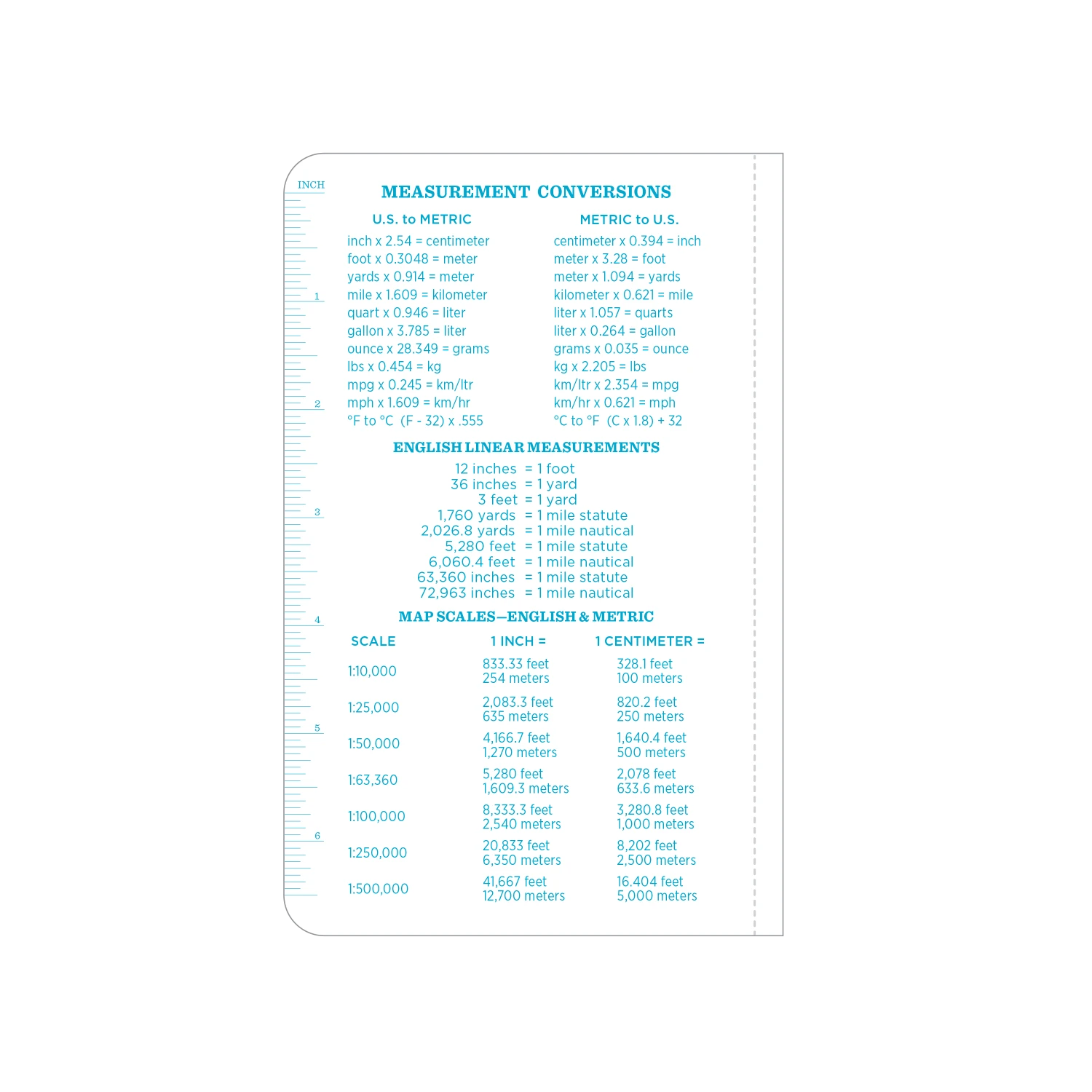 INCH
1
2
3
4
5
6

MEASUREMENT CONVERSIONS

U.S. to METRIC
inch x 2.54 = centimeter
foot x 0.3048 = meter
yards x 0.914 = meter
mile x 1.609 = kilometer
quart x 0.946 = liter
gallon x 3.785 = liter
ounce x 28.349 = grams
lbs x 0.454 = kg
mpg x 0.245 = km/ltr
mph x 1.609 = km/hr
°F to °C (F - 32) x .555

METRIC to U.S.
centimeter x 0.394 = inch
meter x 3.28 = foot
meter x 1.094 = yards
kilometer x 0.621 = mile
liter x 1.057 = quarts
liter x 0.264 = gallon
grams x 0.035 = ounce
kg x 2.205 = lbs
km/ltr x 2.354 = mpg
km/hr x 0.621 = mph
°C to °F (C x 1.8) + 32

ENGLISH LINEAR MEASUREMENTS
12 inches = 1 foot
36 inches = 1 yard
3 feet = 1 yard
1,760 yards = 1 mile statute
2,026.8 yards = 1 mile nautical
5,280 feet = 1 mile statute
6,060.4 feet = 1 mile nautical
63,360 inches = 1 mile statute
72,963 inches = 1 mile nautical

MAP SCALES—ENGLISH & METRIC

| SCALE | 1 INCH = | 1 CENTIMETER = |
|---|---|---|
| 1:10,000 | 833.33 feet 254 meters | 328.1 feet 100 meters |
| 1:25,000 | 2,083.3 feet 635 meters | 820.2 feet 250 meters |
| 1:50,000 | 4,166.7 feet 1,270 meters | 1,640.4 feet 500 meters |
| 1:63,360 | 5,280 feet 1,609.3 meters | 2,078 feet 633.6 meters |
| 1:100,000 | 8,333.3 feet 2,540 meters | 3,280.8 feet 1,000 meters |
| 1:250,000 | 20,833 feet 6,350 meters | 8,202 feet 2,500 meters |
| 1:500,000 | 41,667 feet 12,700 meters | 16.404 feet 5,000 meters |